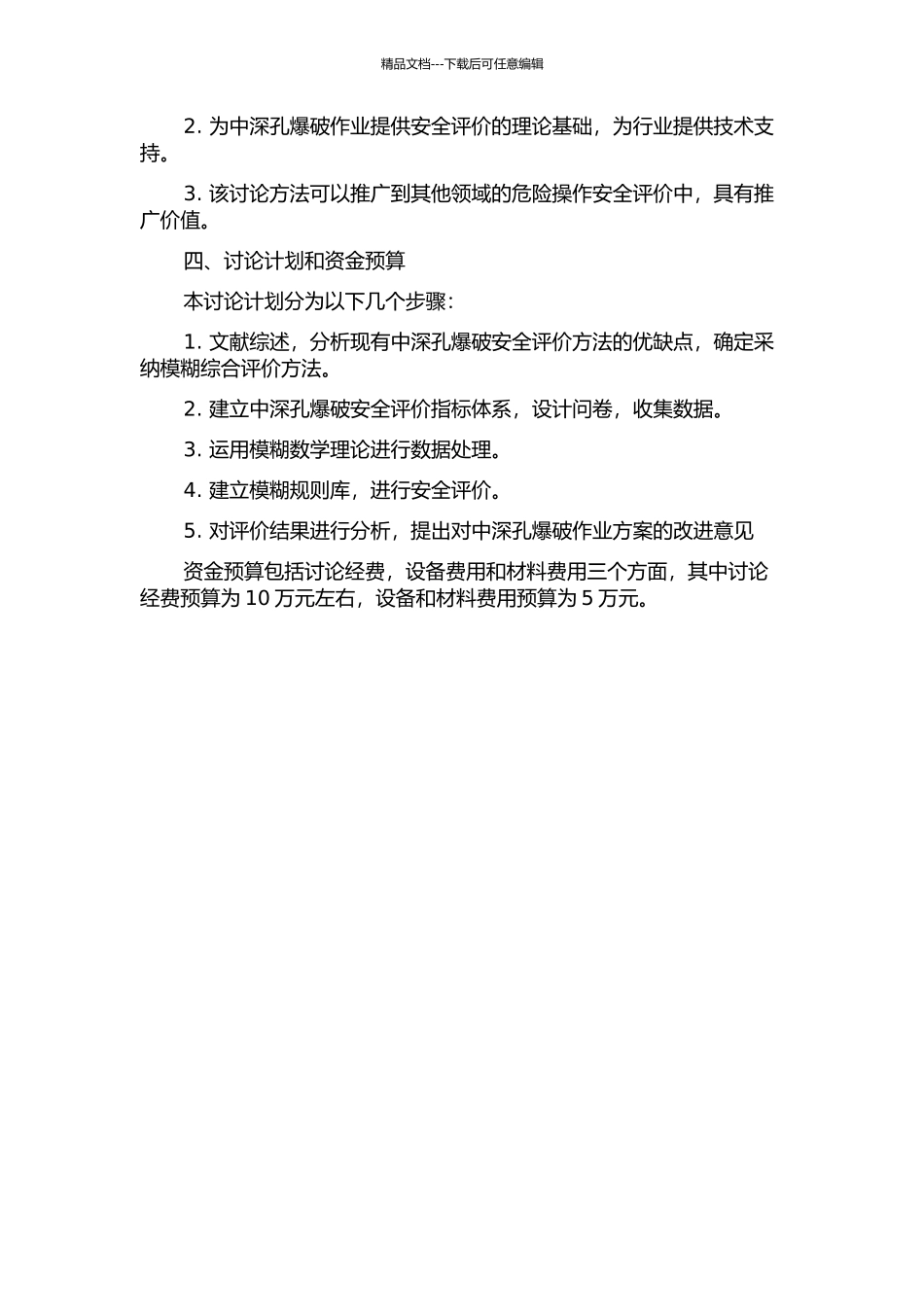 精品文档---下载后可任意编辑

2. 为中深孔爆破作业提供安全评价的理论基础，为行业提供技术支持。

3. 该讨论方法可以推广到其他领域的危险操作安全评价中，具有推广价值。

四、讨论计划和资金预算

本讨论计划分为以下几个步骤：

1. 文献综述，分析现有中深孔爆破安全评价方法的优缺点，确定采纳模糊综合评价方法。

2. 建立中深孔爆破安全评价指标体系，设计问卷，收集数据。

3. 运用模糊数学理论进行数据处理。

4. 建立模糊规则库，进行安全评价。

5. 对评价结果进行分析，提出对中深孔爆破作业方案的改进意见

资金预算包括讨论经费，设备费用和材料费用三个方面，其中讨论经费预算为 10 万元左右，设备和材料费用预算为 5 万元。